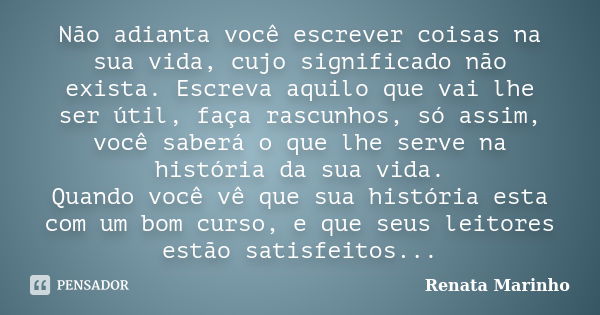 Não adianta você escrever coisas na sua vida, cujo significado não exista. Escreva aquilo que vai lhe ser útil, faça rascunhos, só assim, você saberá o que lhe serve na história da sua vida.
Quando você vê que sua história esta com um bom curso, e que seus leitores estão satisfeitos...

PENSADOR

Renata Marinho